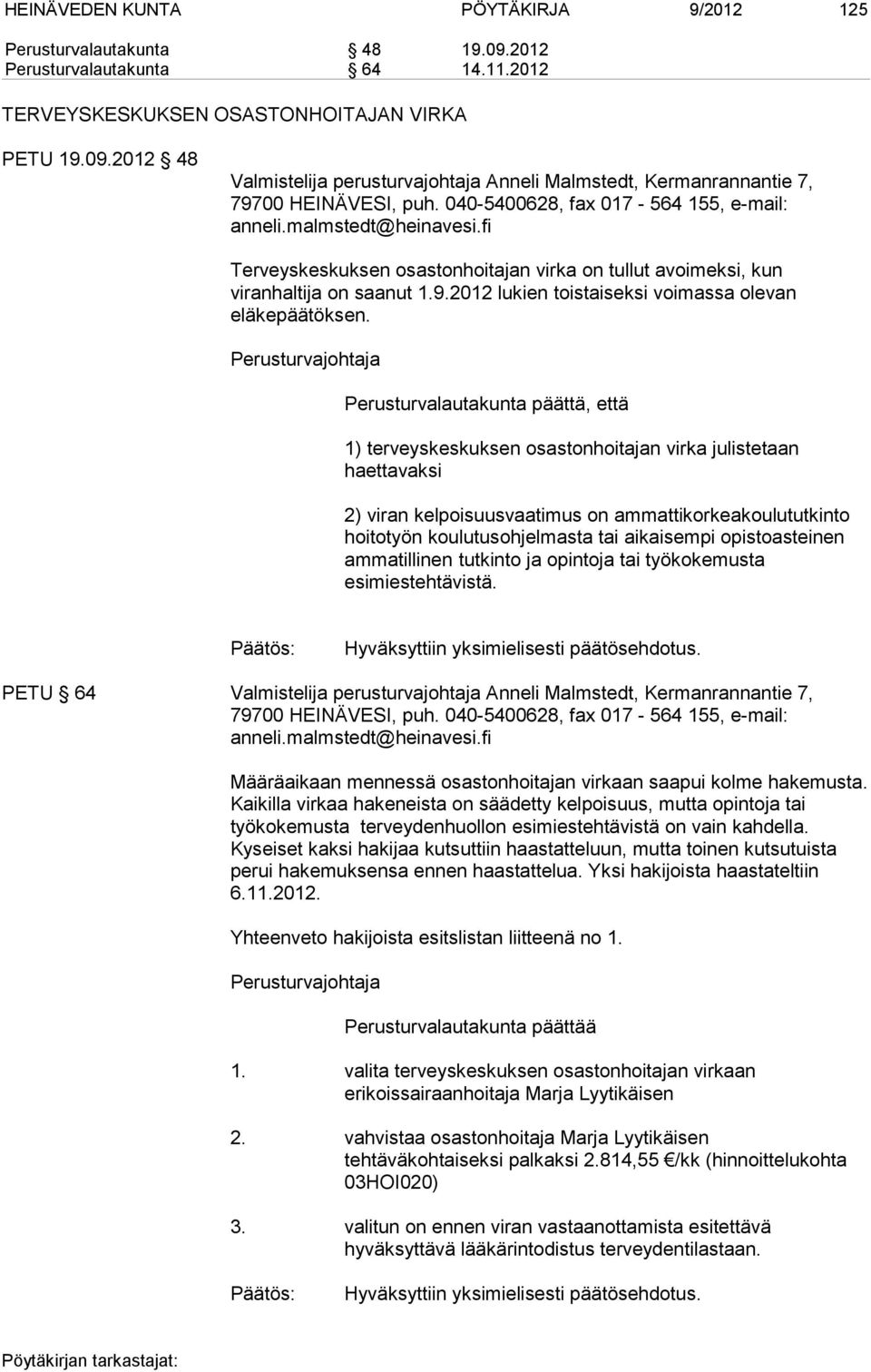 HEINÄVEDEN KUNTA PÖYTÄKIRJA 9/2012 125

Perusturvalautakunta § 48 19.09.2012
Perusturvalautakunta § 64 14.11.2012

TERVEYSKESKUKSEN OSASTONHOITAJAN VIRKA

PETU 19.09.2012 § 48

Valmistelija perusturvajohtaja Anneli Malmstedt, Kermanrannantie 7, 79700 HEINÄVESI, puh. 040-5400628, fax 017 - 564 155, e-mail: anneli.malmstedt@heinavesi.fi

Terveyskeskuksen osastonhoitajan virka on tullut avoimeksi, kun viranhaltija on saanut 1.9.2012 lukien toistaiseksi voimassa olevan eläkepäätöksen.

Perusturvajohtaja

Perusturvalautakunta päättä, että

1) terveyskeskuksen osastonhoitajan virka julistetaan haettavaksi

2) viran kelpoisuusvaatimus on ammattikorkeakoulututkinto hoitotyön koulutusohjelmasta tai aikaisempi opistoasteinen ammatillinen tutkinto ja opintoja tai työkokemusta esimiestehtävistä.

Päätös: Hyväksyttiin yksimielisesti päätösehdotus.

PETU § 64

Valmistelija perusturvajohtaja Anneli Malmstedt, Kermanrannantie 7, 79700 HEINÄVESI, puh. 040-5400628, fax 017 - 564 155, e-mail: anneli.malmstedt@heinavesi.fi

Määräaikaan mennessä osastonhoitajan virkaan saapui kolme hakemusta. Kaikilla virkaa hakeneista on säädetty kelpoisuus, mutta opintoja tai työkokemusta terveydenhuollon esimiestehtävistä on vain kahdella. Kyseiset kaksi hakijaa kutsuttiin haastatteluun, mutta toinen kutsutuista perui hakemuksensa ennen haastattelua. Yksi hakijoista haastateltiin 6.11.2012.

Yhteenveto hakijoista esitslistan liitteenä no 1.

Perusturvajohtaja

Perusturvalautakunta päättää

1. valita terveyskeskuksen osastonhoitajan virkaan erikoissairaanhoitaja Marja Lyytikäisen

2. vahvistaa osastonhoitaja Marja Lyytikäisen tehtäväkohtaiseksi palkaksi 2.814,55 €/kk (hinnoittelukohta 03HOI020)

3. valitun on ennen viran vastaanottamista esitettävä hyväksyttävä lääkärintodistus terveydentilastaan.

Päätös: Hyväksyttiin yksimielisesti päätösehdotus.

Pöytäkirjan tarkastajat: